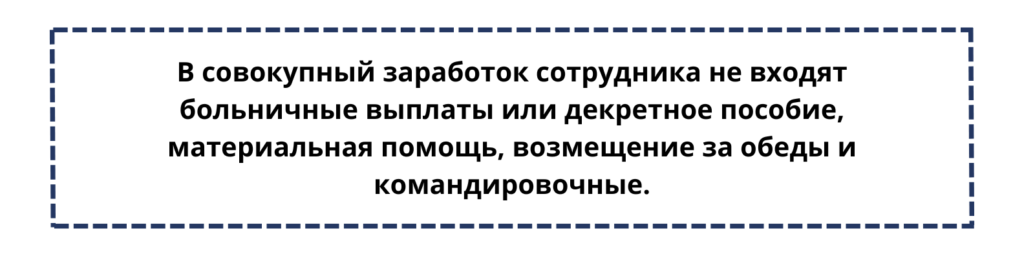 В совокупный заработок сотрудника не входят больничные выплаты или декретное пособие, материальная помощь, возмещение за обеды и командировочные.